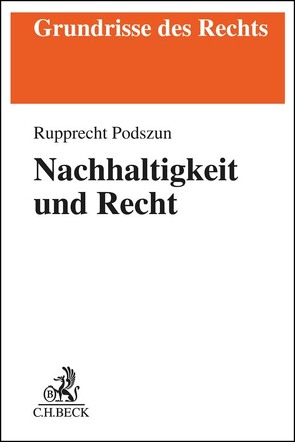 Grundrisse des Rechts

Rupprecht Podszun

Nachhaltigkeit und Recht

B

C.H.BECK